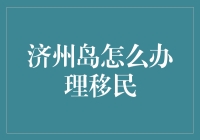 济州岛怎么办理移民